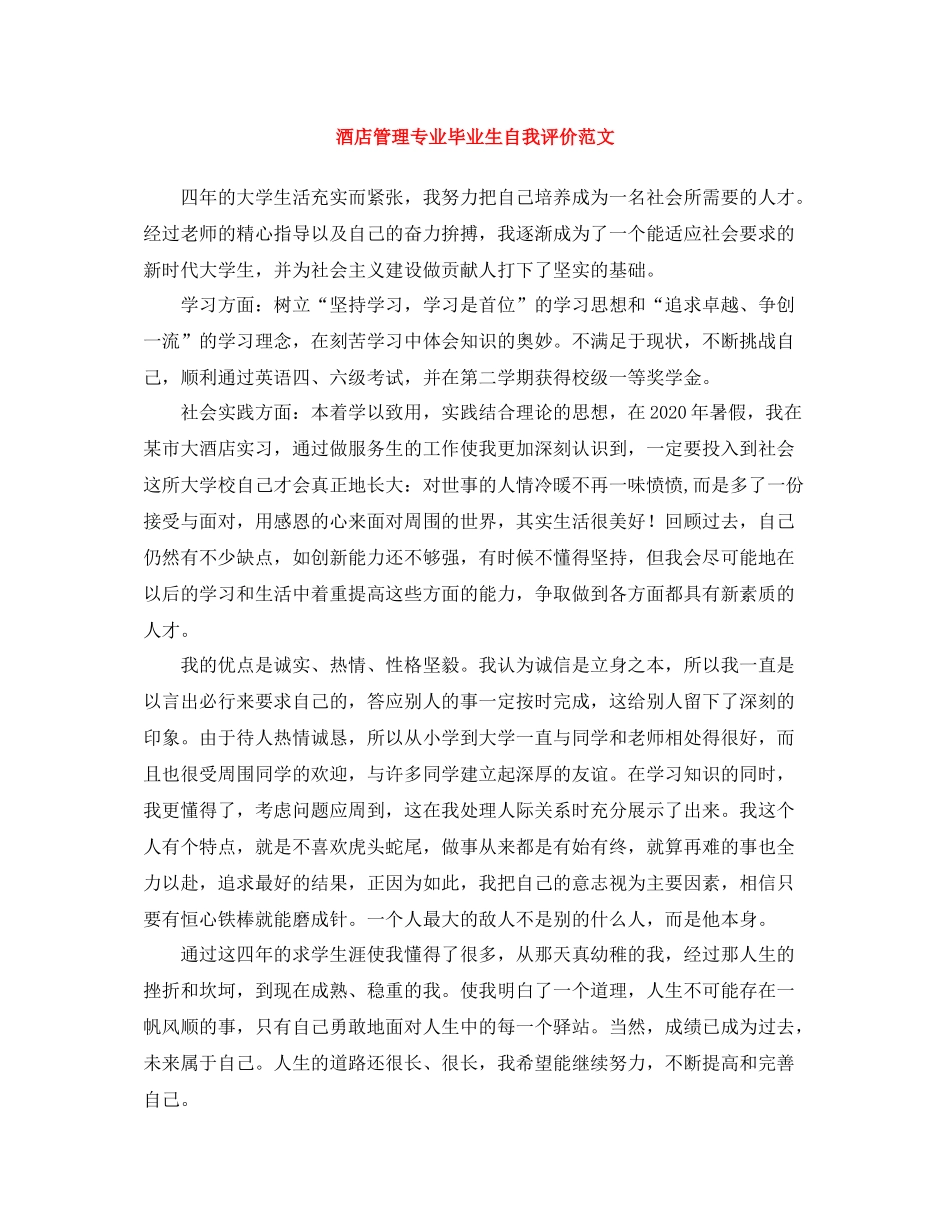 酒店管理专业毕业生自我评价范文

四年的大学生活充实而紧张，我努力把自己培养成为一名社会所需要的人才。经过老师的精心指导以及自己的奋力拚搏，我逐渐成为了一个能适应社会要求的新时代大学生，并为社会主义建设做贡献人打下了坚实的基础。

学习方面：树立“坚持学习，学习是首位”的学习思想和“追求卓越、争创一流”的学习理念，在刻苦学习中体会知识的奥妙。不满足于现状，不断挑战自己，顺利通过英语四、六级考试，并在第二学期获得校级一等奖学金。

社会实践方面：本着学以致用，实践结合理论的思想，在2020年暑假，我在某市大酒店实习，通过做服务生的工作使我更加深刻认识到，一定要投入到社会这所大学校自己才会真正地长大：对世事的人情冷暖不再一味愤愤,而是多了一份接受与面对，用感恩的心来面对周围的世界，其实生活很美好！回顾过去，自己仍然有不少缺点，如创新能力还不够强，有时候不懂得坚持，但我会尽可能地在以后的学习和生活中着重提高这些方面的能力，争取做到各方面都具有新素质的人才。

我的优点是诚实、热情、性格坚毅。我认为诚信是立身之本，所以我一直是以言出必行来要求自己的，答应别人的事一定按时完成，这给别人留下了深刻的印象。由于待人热情诚恳，所以从小学到大学一直与同学和老师相处得很好，而且也很受周围同学的欢迎，与许多同学建立起深厚的友谊。在学习知识的同时，我更懂得了，考虑问题应周到，这在我处理人际关系时充分展示了出来。我这个人有个特点，就是不喜欢虎头蛇尾，做事从来都是有始有终，就算再难的事也全力以赴，追求最好的结果，正因为如此，我把自己的意志视为主要因素，相信只要有恒心铁棒就能磨成针。一个人最大的敌人不是别的什么人，而是他本身。

通过这四年的求学生涯使我懂得了很多，从那天真幼稚的我，经过那人生的挫折和坎坷，到现在成熟、稳重的我。使我明白了一个道理，人生不可能存在一帆风顺的事，只有自己勇敢地面对人生中的每一个驿站。当然，成绩已成为过去，未来属于自己。人生的道路还很长、很长，我希望能继续努力，不断提高和完善自己。